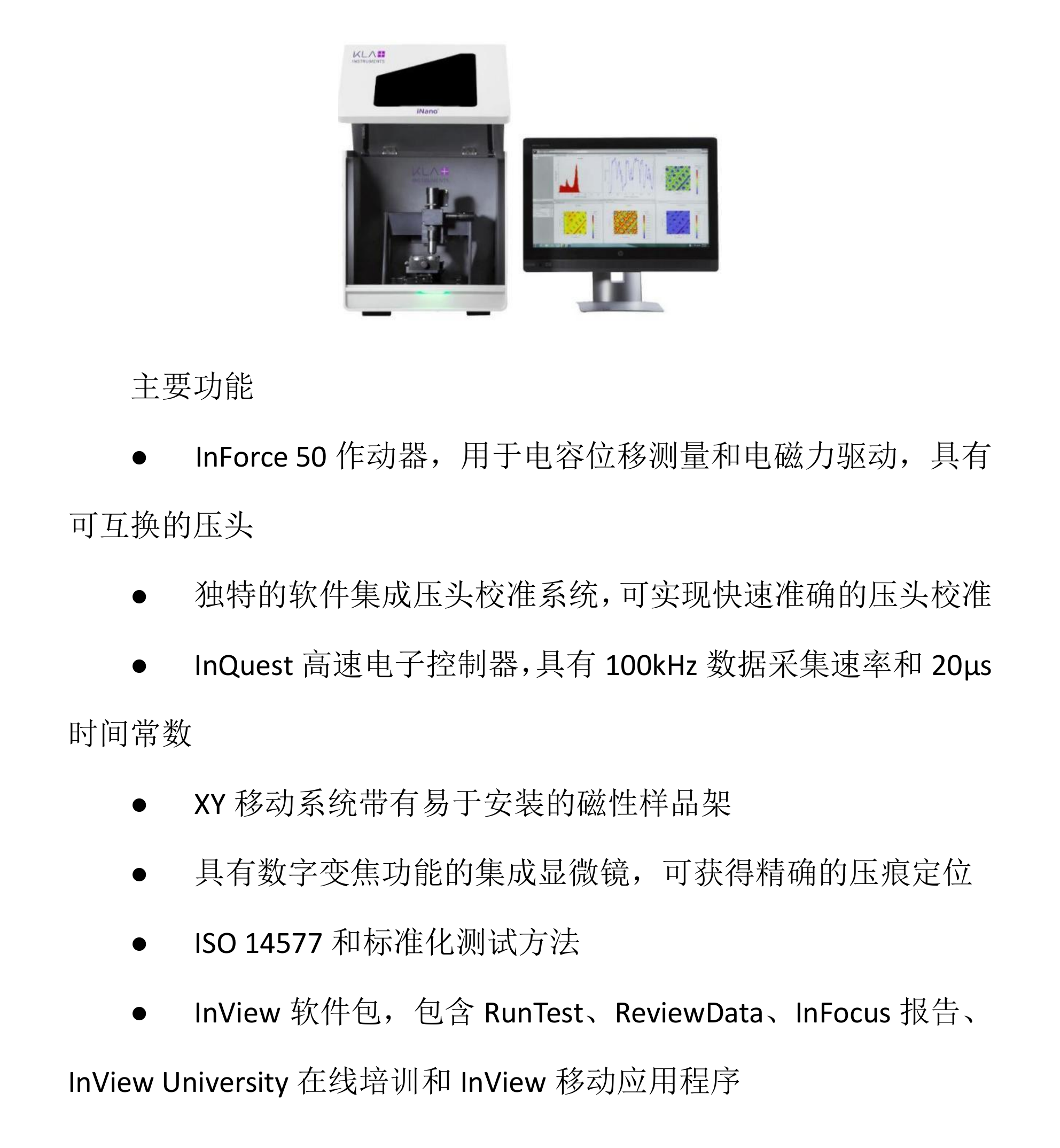 主要功能

• InForce 50作动器，用于电容位移测量和电磁力驱动，具有可互换的压头

• 独特的软件集成压头校准系统，可实现快速准确的压头校准

• InQuest高速电子控制器，具有100kHz数据采集速率和20μs时间常数

• XY移动系统带有易于安装的磁性样品架

• 具有数字变焦功能的集成显微镜，可获得精确的压痕定位

• ISO 14577和标准化测试方法

• InView软件包，包含RunTest、ReviewData、InFocus报告、InView University在线培训和InView移动应用程序